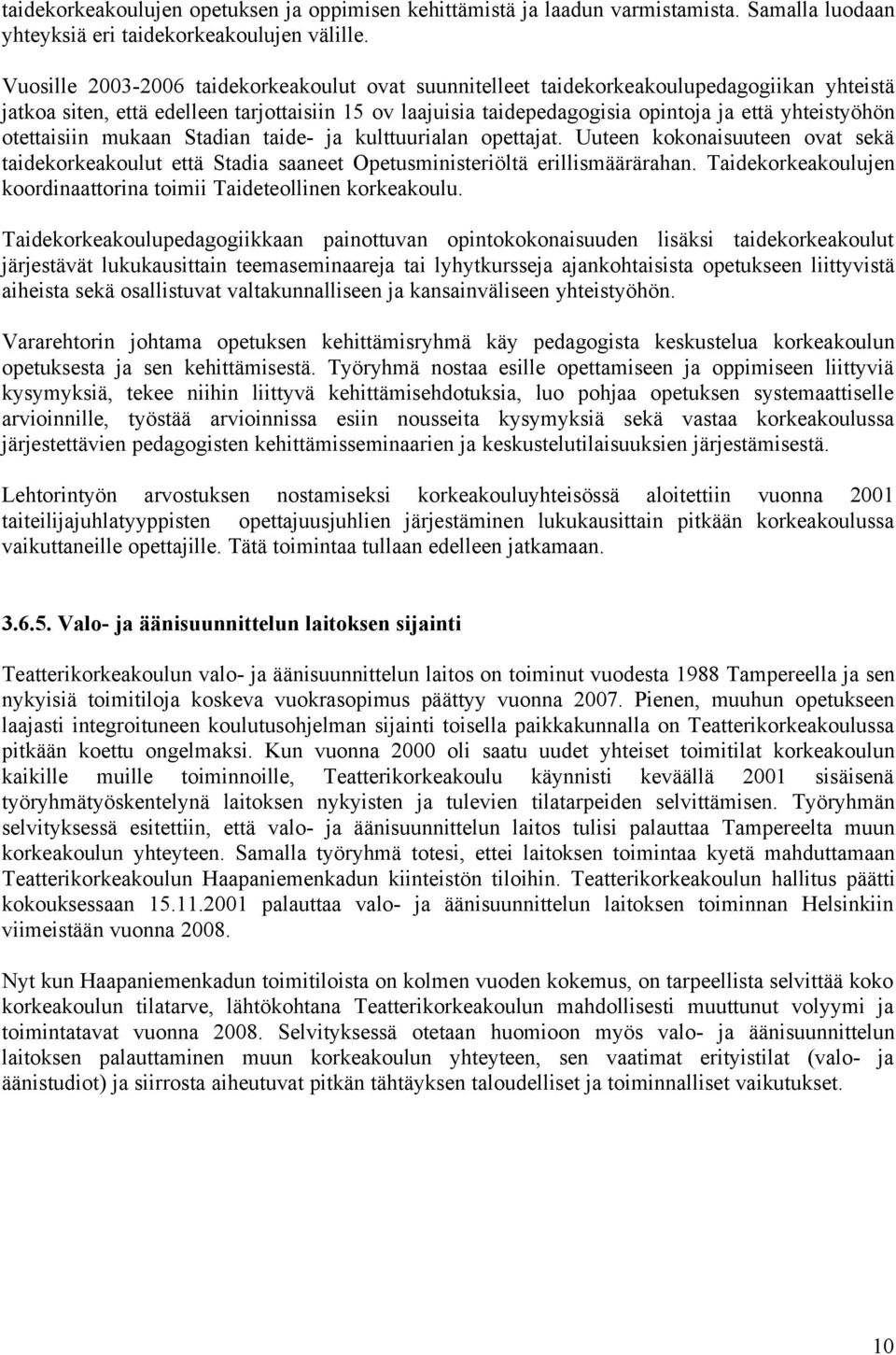 taidekorkeakoulujen opetuksen ja oppimisen kehittämistä ja laadun varmistamista. Samalla luodaan yhteyksiä eri taidekorkeakoulujen välille.

Vuosille 2003-2006 taidekorkeakoulut ovat suunnitelleet taidekorkeakoulupedagogiikan yhteistä jatkoa siten, että edelleen tarjottaisiin 15 ov laajuisia taidepedagogisia opintoja ja että yhteistyöhön otettaisiin mukaan Stadian taide- ja kulttuurialan opettajat. Uuteen kokonaisuuteen ovat sekä taidekorkeakoulut että Stadia saaneet Opetusministeriöltä erillismäärärahan. Taidekorkeakoulujen koordinaattorina toimii Taideteollinen korkeakoulu.

Taidekorkeakoulupedagogiikkaan painottuvan opintokokonaisuuden lisäksi taidekorkeakoulut järjestävät lukukausittain teemaseminaareja tai lyhytkursseja ajankohtaisista opetukseen liittyvistä aiheista sekä osallistuvat valtakunnalliseen ja kansainväliseen yhteistyöhön.

Vararehtorin johtama opetuksen kehittämisryhmä käy pedagogista keskustelua korkeakoulun opetuksesta ja sen kehittämisestä. Työryhmä nostaa esille opettamiseen ja oppimiseen liittyviä kysymyksiä, tekee niihin liittyvä kehittämisehdotuksia, luo pohjaa opetuksen systemaattiselle arvioinnille, työstää arvioinnissa esiin nousseita kysymyksiä sekä vastaa korkeakoulussa järjestettävien pedagogisten kehittämisseminaarien ja keskustelutilaisuuksien järjestämisestä.

Lehtorintyön arvostuksen nostamiseksi korkeakouluyhteisössä aloitettiin vuonna 2001 taiteilijajuhlatyyppisten opettajuusjuhlien järjestäminen lukukausittain pitkään korkeakoulussa vaikuttaneille opettajille. Tätä toimintaa tullaan edelleen jatkamaan.

3.6.5. Valo- ja äänisuunnittelun laitoksen sijainti

Teatterikorkeakoulun valo- ja äänisuunnittelun laitos on toiminut vuodesta 1988 Tampereella ja sen nykyisiä toimitiloja koskeva vuokrasopimus päättyy vuonna 2007. Pienen, muuhun opetukseen laajasti integroituneen koulutusohjelman sijainti toisella paikkakunnalla on Teatterikorkeakoulussa pitkään koettu ongelmaksi. Kun vuonna 2000 oli saatu uudet yhteiset toimitilat korkeakoulun kaikille muille toiminnoille, Teatterikorkeakoulu käynnisti keväällä 2001 sisäisenä työryhmätyöskentelynä laitoksen nykyisten ja tulevien tilatarpeiden selvittämisen. Työryhmän selvityksessä esitettiin, että valo- ja äänisuunnittelun laitos tulisi palauttaa Tampereelta muun korkeakoulun yhteyteen. Samalla työryhmä totesi, ettei laitoksen toimintaa kyetä mahduttamaan Teatterikorkeakoulun Haapaniemenkadun kiinteistön tiloihin. Teatterikorkeakoulun hallitus päätti kokouksessaan 15.11.2001 palauttaa valo- ja äänisuunnittelun laitoksen toiminnan Helsinkiin viimeistään vuonna 2008.

Nyt kun Haapaniemenkadun toimitiloista on kolmen vuoden kokemus, on tarpeellista selvittää koko korkeakoulun tilatarve, lähtökohtana Teatterikorkeakoulun mahdollisesti muuttunut volyymi ja toimintatavat vuonna 2008. Selvityksessä otetaan huomioon myös valo- ja äänisuunnittelun laitoksen palauttaminen muun korkeakoulun yhteyteen, sen vaatimat erityistilat (valo- ja äänistudiot) ja siirrosta aiheutuvat pitkän tähtäyksen taloudelliset ja toiminnalliset vaikutukset.

10